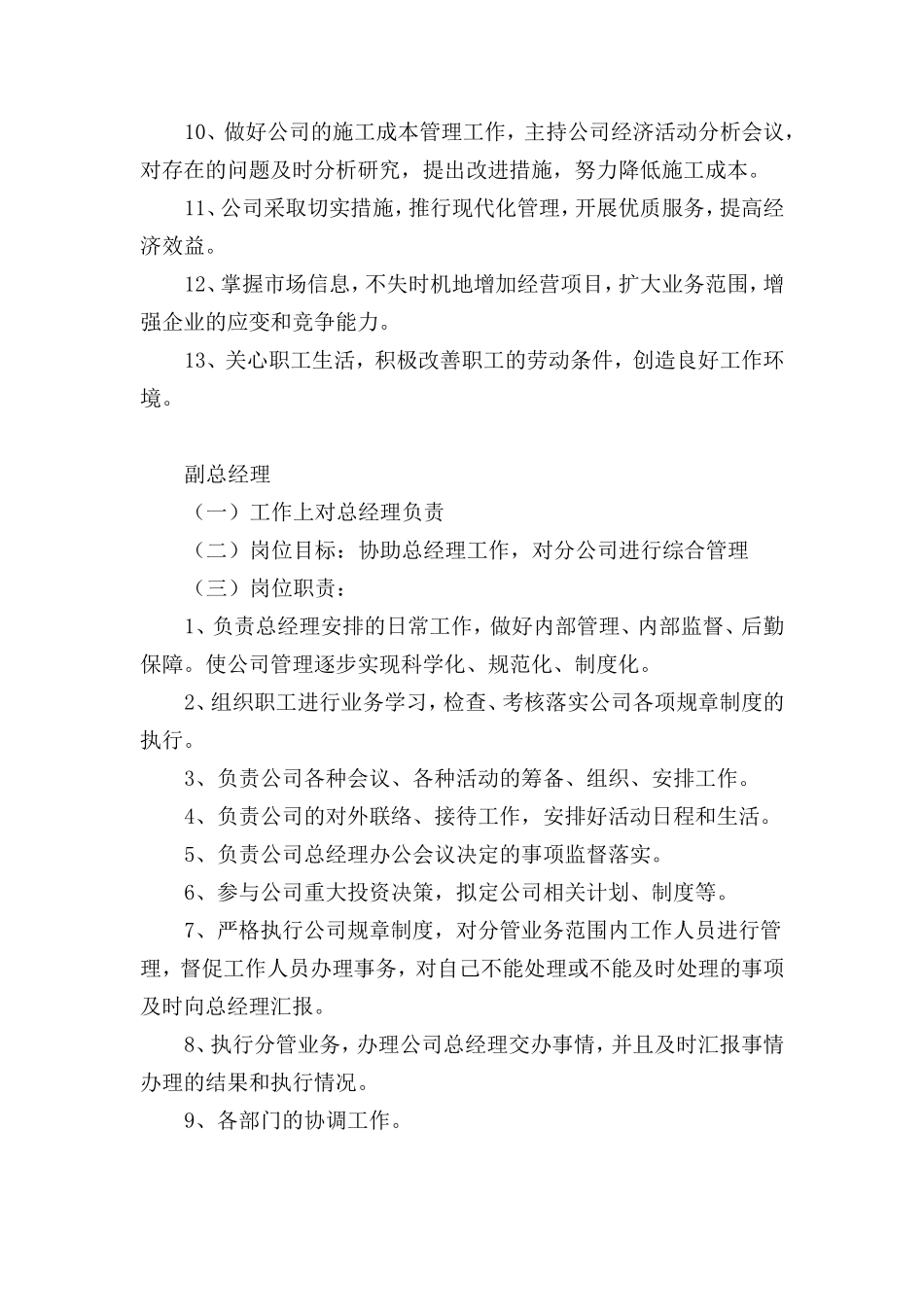 10、做好公司的施工成本管理工作，主持公司经济活动分析会议，对存在的问题及时分析研究，提出改进措施，努力降低施工成本。

11、公司采取切实措施，推行现代化管理，开展优质服务，提高经济效益。

12、掌握市场信息，不失时机地增加经营项目，扩大业务范围，增强企业的应变和竞争能力。

13、关心职工生活，积极改善职工的劳动条件，创造良好工作环境。

副总经理

（一）工作上对总经理负责

（二）岗位目标：协助总经理工作，对分公司进行综合管理

（三）岗位职责：

1、负责总经理安排的日常工作，做好内部管理、内部监督、后勤保障。使公司管理逐步实现科学化、规范化、制度化。

2、组织职工进行业务学习，检查、考核落实公司各项规章制度的执行。

3、负责公司各种会议、各种活动的筹备、组织、安排工作。

4、负责公司的对外联络、接待工作，安排好活动日程和生活。

5、负责公司总经理办公会议决定的事项监督落实。

6、参与公司重大投资决策，拟定公司相关计划、制度等。

7、严格执行公司规章制度，对分管业务范围内工作人员进行管理，督促工作人员办理事务，对自己不能处理或不能及时处理的事项及时向总经理汇报。

8、执行分管业务，办理公司总经理交办事情，并且及时汇报事情办理的结果和执行情况。

9、各部门的协调工作。